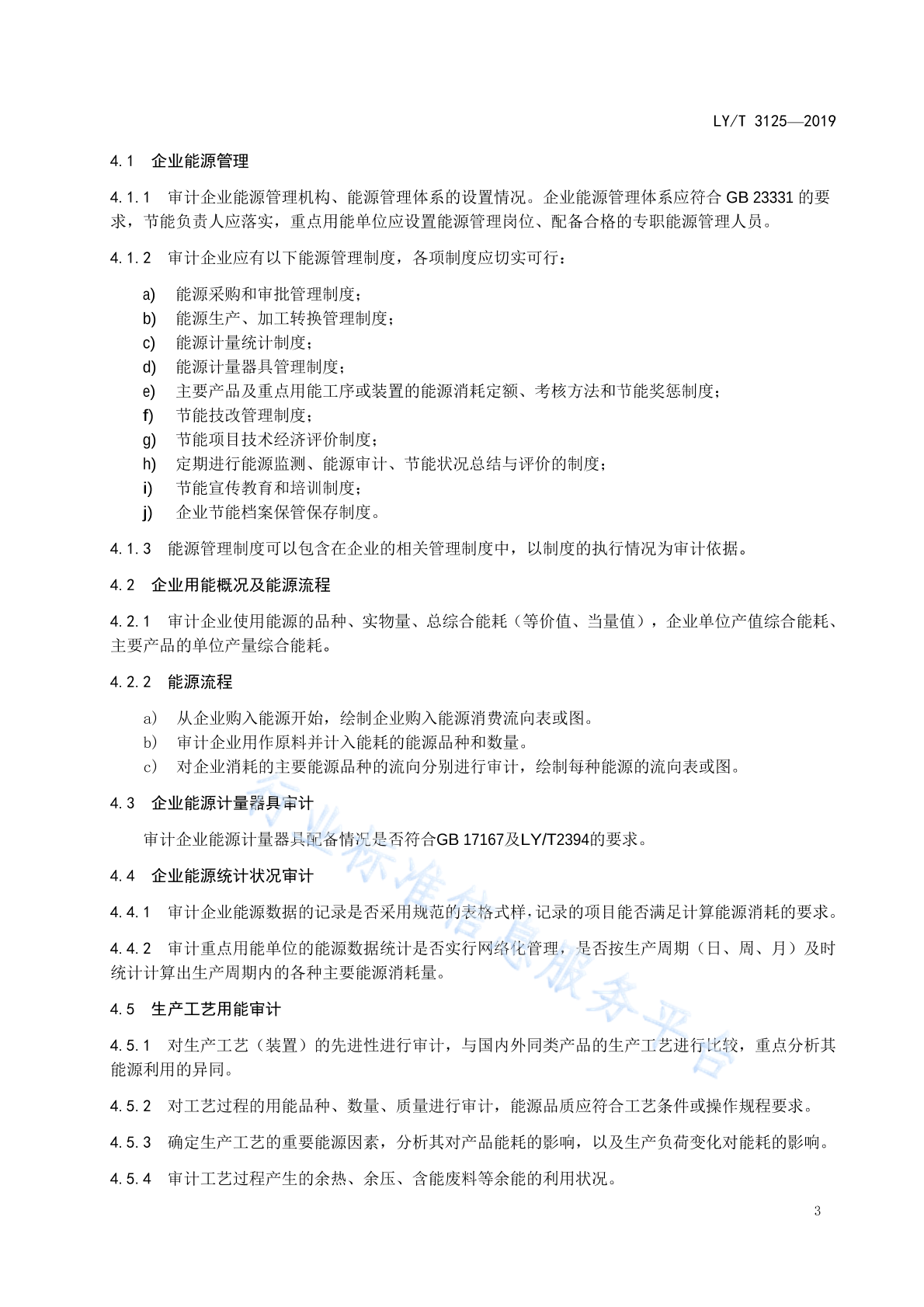 LY/T 3125—2019

4.1 企业能源管理

4.1.1 审计企业能源管理机构、能源管理体系的设置情况。企业能源管理体系应符合 GB 23331 的要求，节能负责人应落实，重点用能单位应设置能源管理岗位、配备合格的专职能源管理人员。

4.1.2 审计企业应有以下能源管理制度，各项制度应切实可行：

a) 能源采购和审批管理制度；
b) 能源生产、加工转换管理制度；
c) 能源计量统计制度；
d) 能源计量器具管理制度；
e) 主要产品及重点用能工序或装置的能源消耗定额、考核方法和节能奖惩制度；
f) 节能技改管理制度；
g) 节能项目技术经济评价制度；
h) 定期进行能源监测、能源审计、节能状况总结与评价的制度；
i) 节能宣传教育和培训制度；
j) 企业节能档案保管保存制度。

4.1.3 能源管理制度可以包含在企业的相关管理制度中，以制度的执行情况为审计依据。

4.2 企业用能概况及能源流程

4.2.1 审计企业使用能源的品种、实物量、总综合能耗（等价值、当量值），企业单位产值综合能耗、主要产品的单位产量综合能耗。

4.2.2 能源流程

a) 从企业购入能源开始，绘制企业购入能源消费流向表或图。
b) 审计企业用作原料并计入能耗的能源品种和数量。
c) 对企业消耗的主要能源品种的流向分别进行审计，绘制每种能源的流向表或图。

4.3 企业能源计量器具审计

审计企业能源计量器具配备情况是否符合GB 17167及LY/T2394的要求。

4.4 企业能源统计状况审计

4.4.1 审计企业能源数据的记录是否采用规范的表格式样，记录的项目能否满足计算能源消耗的要求。

4.4.2 审计重点用能单位的能源数据统计是否实行网络化管理，是否按生产周期（日、周、月）及时统计计算出生产周期内的各种主要能源消耗量。

4.5 生产工艺用能审计

4.5.1 对生产工艺（装置）的先进性进行审计，与国内外同类产品的生产工艺进行比较，重点分析其能源利用的异同。

4.5.2 对工艺过程的用能品种、数量、质量进行审计，能源品质应符合工艺条件或操作规程要求。

4.5.3 确定生产工艺的重要能源因素，分析其对产品能耗的影响，以及生产负荷变化对能耗的影响。

4.5.4 审计工艺过程产生的余热、余压、含能废料等余能的利用状况。

行业标准信息服务平台

3